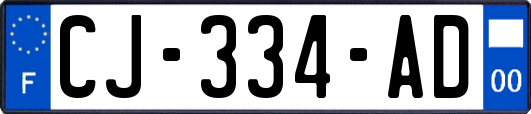 F
CJ-334-AD
00